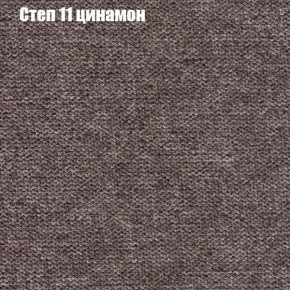 Степ 11 цинамон